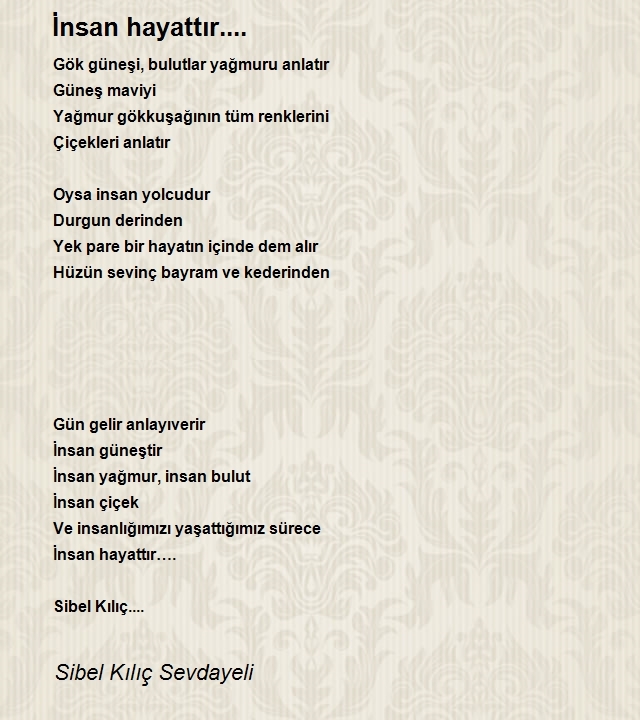 İnsan hayattır....

Gök güneşi, bulutlar yağmuru anlatır
Güneş maviyi
Yağmur gökkuşağının tüm renklerini
Çiçekleri anlatır

Oysa insan yolcudur
Durgun derinden
Yek pare bir hayatın içinde dem alır
Hüzün sevinç bayram ve kederinden

Gün gelir anlayıverir
İnsan güneştir
İnsan yağmur, insan bulut
İnsan çiçek
Ve insanlığımızı yaşattığımız sürece
İnsan hayattır….

Sibel Kılıç....

Sibel Kılıç Sevdayeli